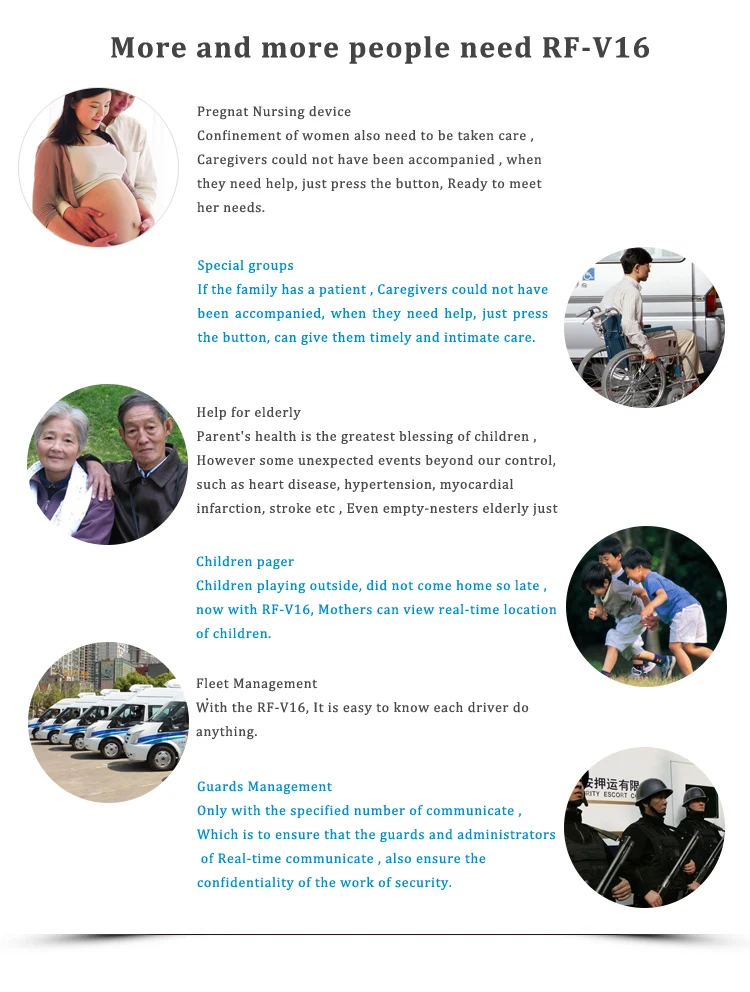 More and more people need RF-V16

Pregnat Nursing device
Confinement of women also need to be taken care , Caregivers could not have been accompanied , when they need help, just press the button, Ready to meet her needs.

Special groups
If the family has a patient , Caregivers could not have been accompanied, when they need help, just press the button, can give them timely and intimate care.

Help for elderly
Parent's health is the greatest blessing of children , However some unexpected events beyond our control, such as heart disease, hypertension, myocardial infarction, stroke etc , Even empty-nesters elderly just

Children pager
Children playing outside, did not come home so late , now with RF-V16, Mothers can view real-time location of children.

Fleet Management
With the RF-V16, It is easy to know each driver do anything.

Guards Management
Only with the specified number of communicate , Which is to ensure that the guards and administrators of Real-time communicate , also ensure the confidentiality of the work of security.